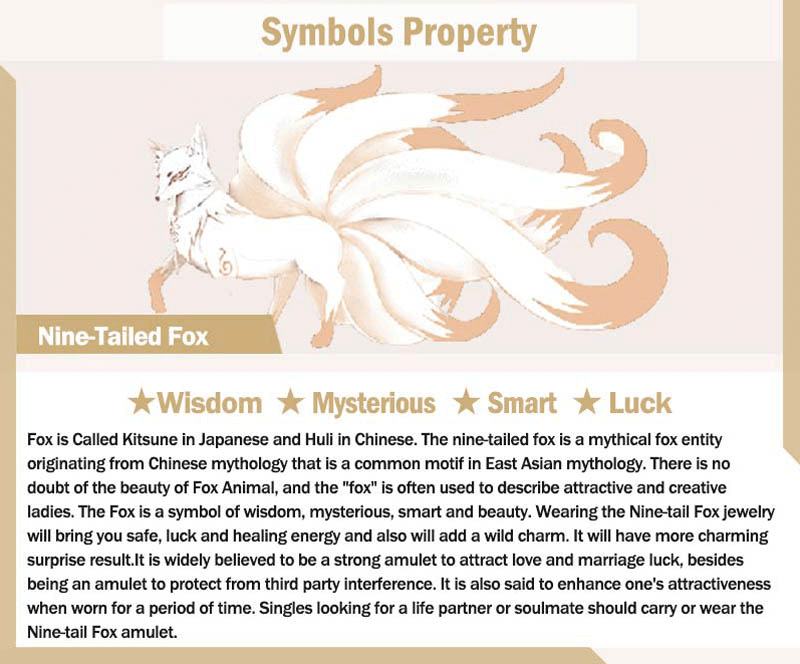 Symbols Property

Nine-Tailed Fox

★Wisdom ★ Mysterious ★ Smart ★ Luck

Fox is Called Kitsune in Japanese and Huli in Chinese. The nine-tailed fox is a mythical fox entity originating from Chinese mythology that is a common motif in East Asian mythology. There is no doubt of the beauty of Fox Animal, and the "fox" is often used to describe attractive and creative ladies. The Fox is a symbol of wisdom, mysterious, smart and beauty. Wearing the Nine-tail Fox jewelry will bring you safe, luck and healing energy and also will add a wild charm. It will have more charming surprise result.It is widely believed to be a strong amulet to attract love and marriage luck, besides being an amulet to protect from third party interference. It is also said to enhance one's attractiveness when worn for a period of time. Singles looking for a life partner or soulmate should carry or wear the Nine-tail Fox amulet.